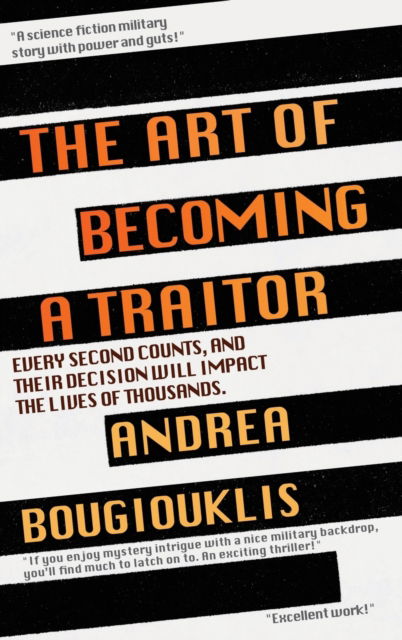 "A science fiction military story with power and guts!"

THE ART OF BECOMING A TRAITOR

EVERY SECOND COUNTS, AND THEIR DECISION WILL IMPACT THE LIVES OF THOUSANDS.

ANDREA BOUGIOUKLIS

"If you enjoy mystery intrigue with a nice military backdrop, you'll find much to latch on to. An exciting thriller!"

"Excellent work!"